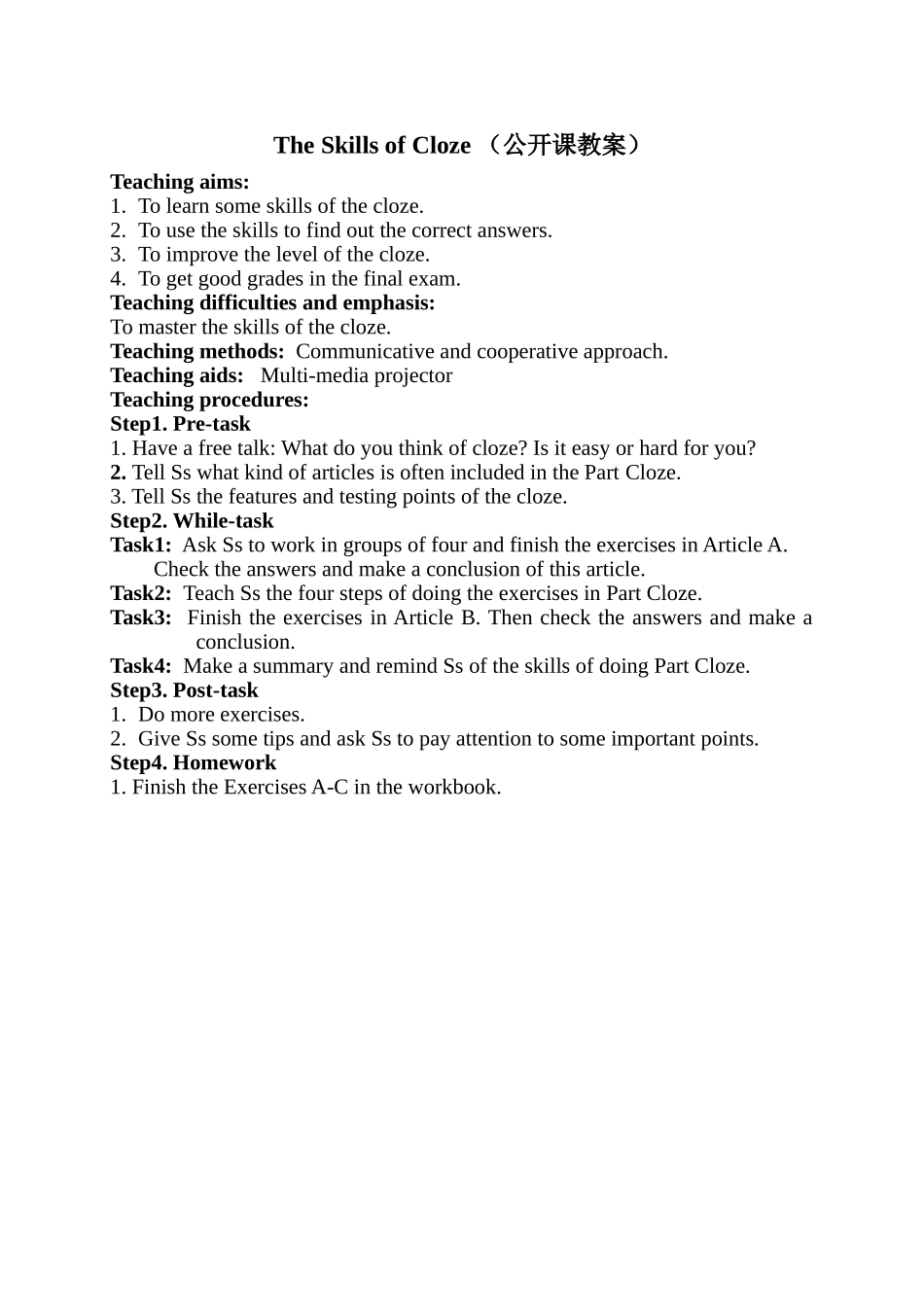 The Skills of Cloze （公开课教案）

Teaching aims:
1. To learn some skills of the cloze.
2. To use the skills to find out the correct answers.
3. To improve the level of the cloze.
4. To get good grades in the final exam.
Teaching difficulties and emphasis:
To master the skills of the cloze.
Teaching methods: Communicative and cooperative approach.
Teaching aids: Multi-media projector
Teaching procedures:
Step1. Pre-task
1. Have a free talk: What do you think of cloze? Is it easy or hard for you?
2. Tell Ss what kind of articles is often included in the Part Cloze.
3. Tell Ss the features and testing points of the cloze.
Step2. While-task
Task1: Ask Ss to work in groups of four and finish the exercises in Article A. Check the answers and make a conclusion of this article.
Task2: Teach Ss the four steps of doing the exercises in Part Cloze.
Task3: Finish the exercises in Article B. Then check the answers and make a conclusion.
Task4: Make a summary and remind Ss of the skills of doing Part Cloze.
Step3. Post-task
1. Do more exercises.
2. Give Ss some tips and ask Ss to pay attention to some important points.
Step4. Homework
1. Finish the Exercises A-C in the workbook.